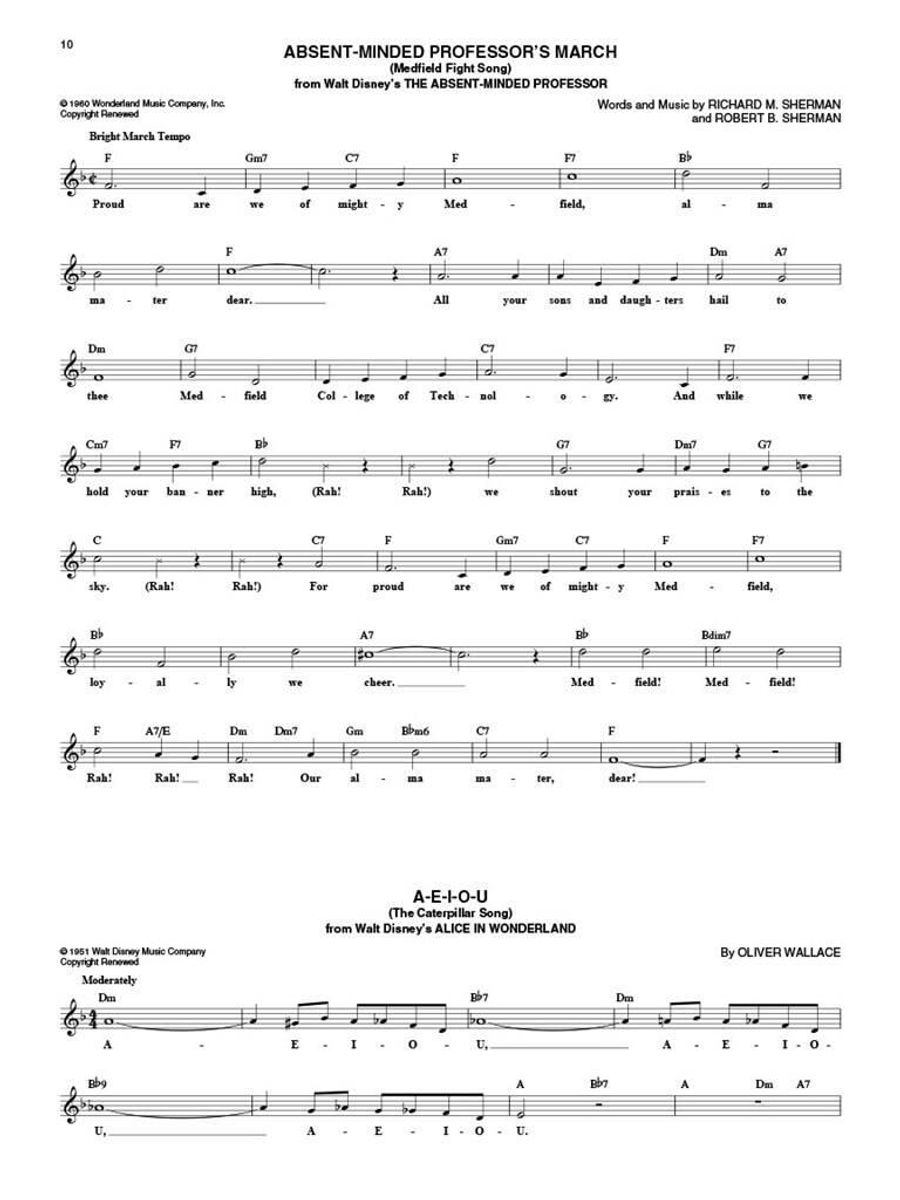 10

ABSENT-MINDED PROFESSOR'S MARCH
(Medfield Fight Song)
from Walt Disney's THE ABSENT-MINDED PROFESSOR

© 1960 Wonderland Music Company, Inc.
Copyright Renewed

Words and Music by RICHARD M. SHERMAN
and ROBERT B. SHERMAN

Bright March Tempo

F Gm7 C7 F F7 B♭
Proud are we of might - y Med - field, al - ma

F A7 Dm A7
ma - ter dear. All your sons and daugh - ters hail to

Dm G7 C7 F7
thee Med - field Col - lege of Tech - nol - o - gy. And while we

Cm7 F7 B♭ G7 Dm7 G7
hold your ban - ner high, (Rah! Rah!) we shout your prais - es to the

C C7 F Gm7 C7 F F7
sky. (Rah! Rah!) For proud are we of might - y Med - field,

B♭ A7 B♭ Bdim7
loy - al - ly we cheer. Med - field! Med - field!

F A7/E Dm Dm7 Gm B♭m6 C7 F
Rah! Rah! Rah! Our al - ma ma - ter, dear!

A-E-I-O-U
(The Caterpillar Song)
from Walt Disney's ALICE IN WONDERLAND

© 1951 Walt Disney Music Company
Copyright Renewed

By OLIVER WALLACE

Moderately

Dm B♭7 Dm
A - E - I - O - U, A - E - I - O -

B♭9 A B♭7 A Dm A7
U, A - E - I - O - U.